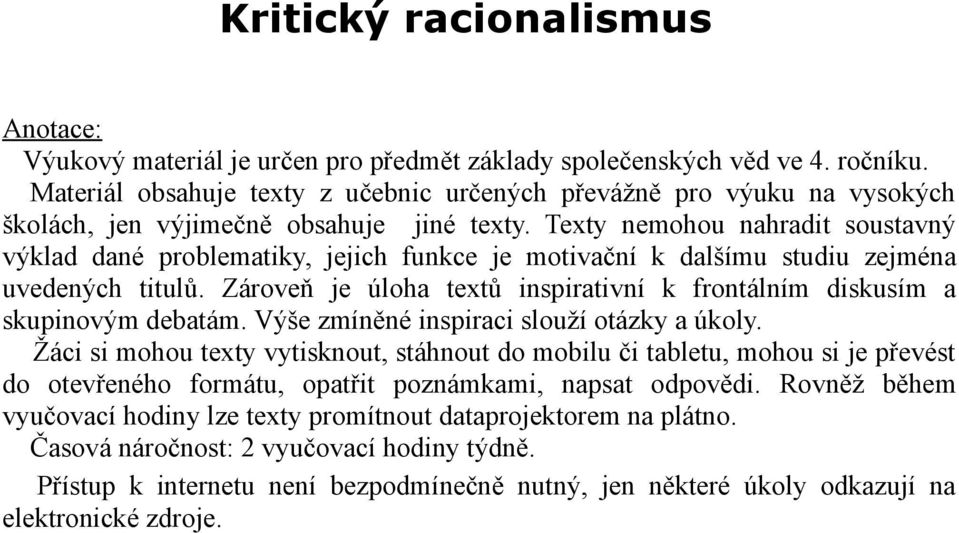 Kritický racionalismus

Anotace:
Výukový materiál je určen pro předmět základy společenských věd ve 4. ročníku.
Materiál obsahuje texty z učebnic určených převážně pro výuku na vysokých školách, jen výjimečně obsahuje jiné texty. Texty nemohou nahradit soustavný výklad dané problematiky, jejich funkce je motivační k dalšímu studiu zejména uvedených titulů. Zároveň je úloha textů inspirativní k frontálním diskusím a skupinovým debatám. Výše zmíněné inspiraci slouží otázky a úkoly.
Žáci si mohou texty vytisknout, stáhnout do mobilu či tabletu, mohou si je převést do otevřeného formátu, opatřit poznámkami, napsat odpovědi. Rovněž během vyučovací hodiny lze texty promítnout dataprojektorem na plátno.
Časová náročnost: 2 vyučovací hodiny týdně.
Přístup k internetu není bezpodmínečně nutný, jen některé úkoly odkazují na elektronické zdroje.